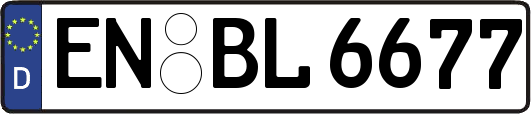 D
EN BL 6677